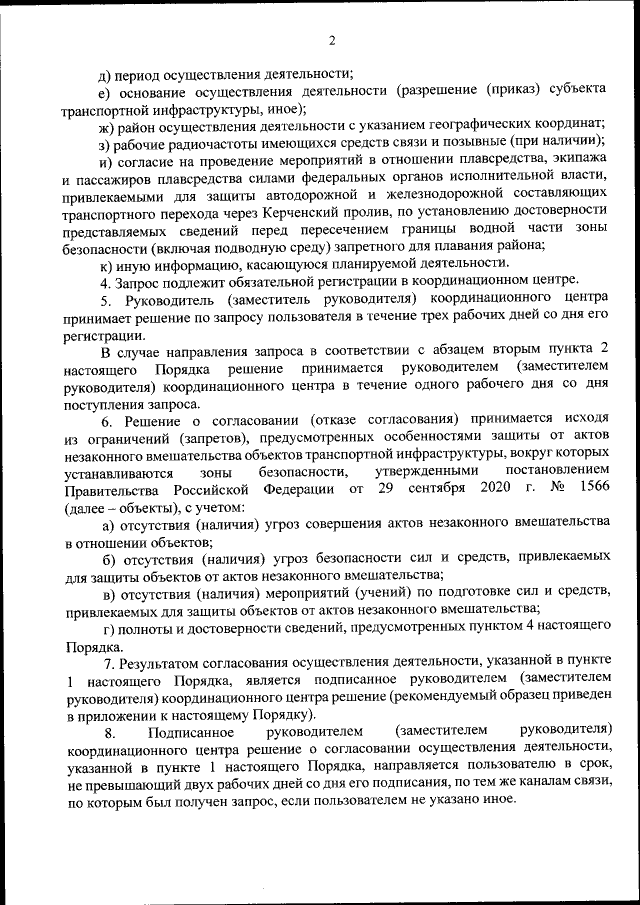 2

д) период осуществления деятельности;

е) основание осуществления деятельности (разрешение (приказ) субъекта транспортной инфраструктуры, иное);

ж) район осуществления деятельности с указанием географических координат;

з) рабочие радиочастоты имеющихся средств связи и позывные (при наличии);

и) согласие на проведение мероприятий в отношении плавсредства, экипажа и пассажиров плавсредства силами федеральных органов исполнительной власти, привлекаемыми для защиты автодорожной и железнодорожной составляющих транспортного перехода через Керченский пролив, по установлению достоверности представляемых сведений перед пересечением границы водной части зоны безопасности (включая подводную среду) запретного для плавания района;

к) иную информацию, касающуюся планируемой деятельности.

4. Запрос подлежит обязательной регистрации в координационном центре.

5. Руководитель (заместитель руководителя) координационного центра принимает решение по запросу пользователя в течение трех рабочих дней со дня его регистрации.

В случае направления запроса в соответствии с абзацем вторым пункта 2 настоящего Порядка решение принимается руководителем (заместителем руководителя) координационного центра в течение одного рабочего дня со дня поступления запроса.

6. Решение о согласовании (отказе согласования) принимается исходя из ограничений (запретов), предусмотренных особенностями защиты от актов незаконного вмешательства объектов транспортной инфраструктуры, вокруг которых устанавливаются зоны безопасности, утвержденными постановлением Правительства Российской Федерации от 29 сентября 2020 г. № 1566 (далее – объекты), с учетом:

а) отсутствия (наличия) угроз совершения актов незаконного вмешательства в отношении объектов;

б) отсутствия (наличия) угроз безопасности сил и средств, привлекаемых для защиты объектов от актов незаконного вмешательства;

в) отсутствия (наличия) мероприятий (учений) по подготовке сил и средств, привлекаемых для защиты объектов от актов незаконного вмешательства;

г) полноты и достоверности сведений, предусмотренных пунктом 4 настоящего Порядка.

7. Результатом согласования осуществления деятельности, указанной в пункте 1 настоящего Порядка, является подписанное руководителем (заместителем руководителя) координационного центра решение (рекомендуемый образец приведен в приложении к настоящему Порядку).

8. Подписанное руководителем (заместителем руководителя) координационного центра решение о согласовании осуществления деятельности, указанной в пункте 1 настоящего Порядка, направляется пользователю в срок, не превышающий двух рабочих дней со дня его подписания, по тем же каналам связи, по которым был получен запрос, если пользователем не указано иное.